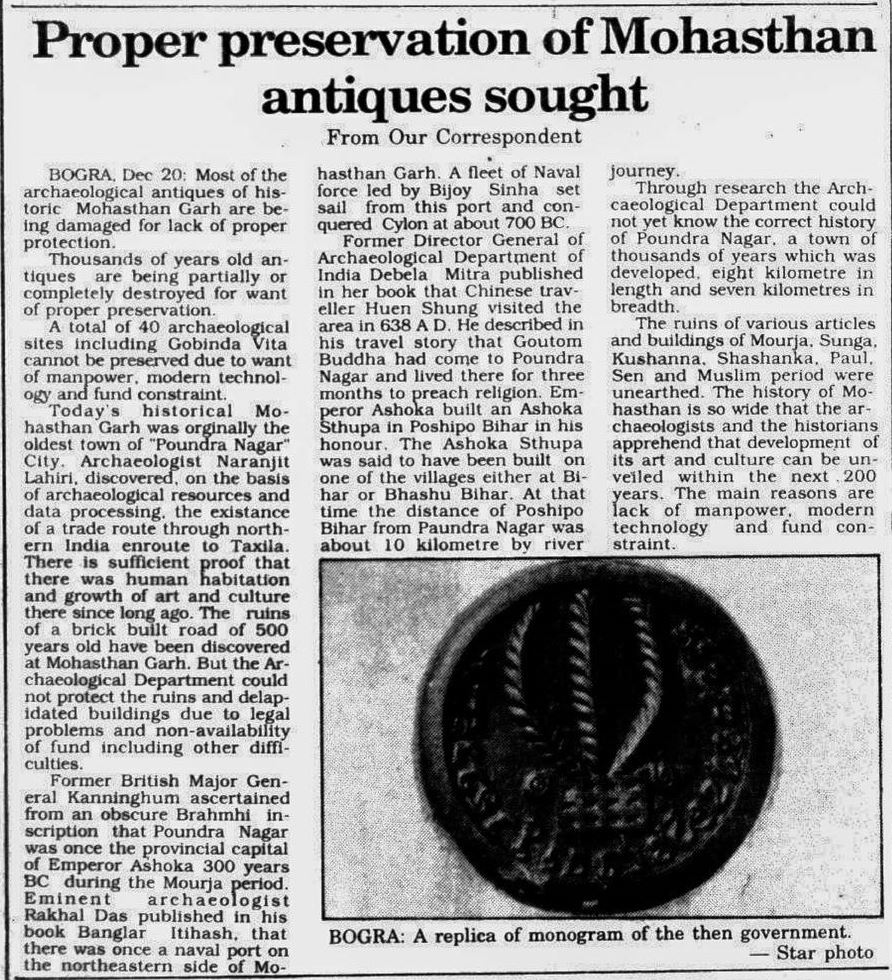 Proper preservation of Mohasthan antiques sought

From Our Correspondent

BOGRA, Dec 20: Most of the archaeological antiques of historic Mohasthan Garh are being damaged for lack of proper protection.

Thousands of years old antiques are being partially or completely destroyed for want of proper preservation.

A total of 40 archaeological sites including Gobinda Vita cannot be preserved due to want of manpower, modern technology and fund constraint.

Today's historical Mohasthan Garh was orginally the oldest town of "Poundra Nagar" City. Archaeologist Naranjit Lahiri, discovered, on the basis of archaeological resources and data processing, the existance of a trade route through northern India enroute to Taxila. There is sufficient proof that there was human habitation and growth of art and culture there since long ago. The ruins of a brick built road of 500 years old have been discovered at Mohasthan Garh. But the Archaeological Department could not protect the ruins and delapidated buildings due to legal problems and non-availability of fund including other difficulties.

Former British Major General Kanninghum ascertained from an obscure Brahmhi inscription that Poundra Nagar was once the provincial capital of Emperor Ashoka 300 years BC during the Mourja period. Eminent archaeologist Rakhal Das published in his book Banglar Itihash, that there was once a naval port on the northeastern side of Mohasthan Garh. A fleet of Naval force led by Bijoy Sinha set sail from this port and conquered Cylon at about 700 BC.

Former Director General of Archaeological Department of India Debela Mitra published in her book that Chinese traveller Huen Shung visited the area in 638 A D. He described in his travel story that Goutom Buddha had come to Poundra Nagar and lived there for three months to preach religion. Emperor Ashoka built an Ashoka Sthupa in Poshipo Bihar in his honour. The Ashoka Sthupa was said to have been built on one of the villages either at Bihar or Bhashu Bihar. At that time the distance of Poshipo Bihar from Paundra Nagar was about 10 kilometre by river journey.

Through research the Archcaeological Department could not yet know the correct history of Poundra Nagar, a town of thousands of years which was developed, eight kilometre in length and seven kilometres in breadth.

The ruins of various articles and buildings of Mourja, Sunga, Kushanna, Shashanka, Paul, Sen and Muslim period were unearthed. The history of Mohasthan is so wide that the archaeologists and the historians apprehend that development of its art and culture can be unveiled within the next 200 years. The main reasons are lack of manpower, modern technology and fund constraint.

BOGRA: A replica of monogram of the then government.
— Star photo